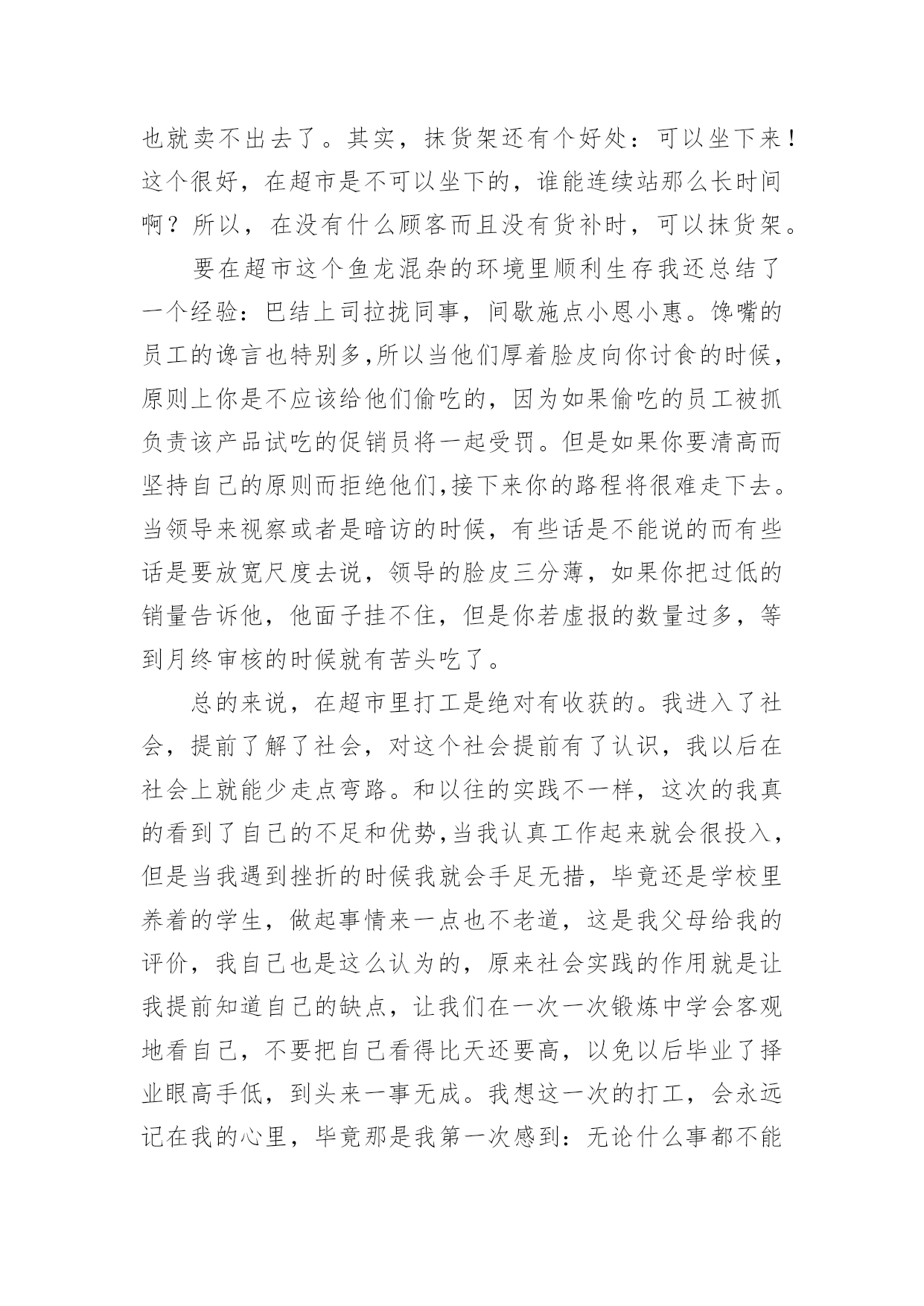 也就卖不出去了。其实，抹货架还有个好处：可以坐下来！这个很好，在超市是不可以坐下的，谁能连续站那么长时间啊？所以，在没有什么顾客而且没有货补时，可以抹货架。

要在超市这个鱼龙混杂的环境里顺利生存我还总结了一个经验：巴结上司拉拢同事，间歇施点小恩小惠。馋嘴的员工的谗言也特别多,所以当他们厚着脸皮向你讨食的时候，原则上你是不应该给他们偷吃的，因为如果偷吃的员工被抓负责该产品试吃的促销员将一起受罚。但是如果你要清高而坚持自己的原则而拒绝他们,接下来你的路程将很难走下去。当领导来视察或者是暗访的时候，有些话是不能说的而有些话是要放宽尺度去说，领导的脸皮三分薄，如果你把过低的销量告诉他，他面子挂不住，但是你若虚报的数量过多，等到月终审核的时候就有苦头吃了。

总的来说，在超市里打工是绝对有收获的。我进入了社会，提前了解了社会，对这个社会提前有了认识，我以后在社会上就能少走点弯路。和以往的实践不一样，这次的我真的看到了自己的不足和优势,当我认真工作起来就会很投入，但是当我遇到挫折的时候我就会手足无措，毕竟还是学校里养着的学生，做起事情来一点也不老道，这是我父母给我的评价，我自己也是这么认为的，原来社会实践的作用就是让我提前知道自己的缺点，让我们在一次一次锻炼中学会客观地看自己，不要把自己看得比天还要高，以免以后毕业了择业眼高手低，到头来一事无成。我想这一次的打工，会永远记在我的心里，毕竟那是我第一次感到：无论什么事都不能